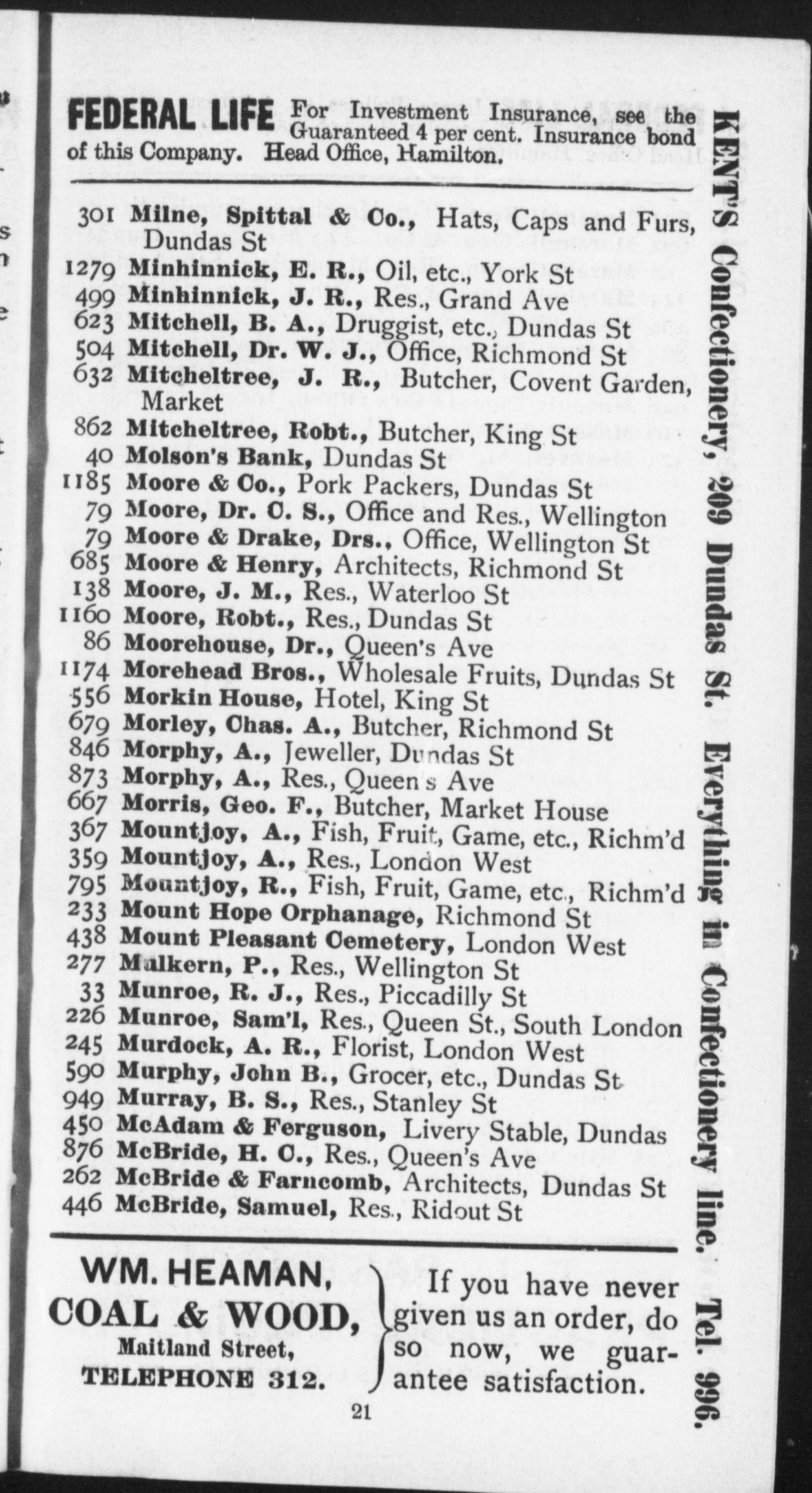 FEDERAL LIFE For Investment Insurance, see the Guaranteed 4 per cent. Insurance bond of this Company. Head Office, Hamilton.

301 Milne, Spittal & Co., Hats, Caps and Furs, Dundas St
1279 Minhinnick, E. R., Oil, etc., York St
499 Minhinnick, J. R., Res., Grand Ave
623 Mitchell, B. A., Druggist, etc., Dundas St
504 Mitchell, Dr. W. J., Office, Richmond St
632 Mitcheltree, J. R., Butcher, Covent Garden, Market
862 Mitcheltree, Robt., Butcher, King St
40 Molson's Bank, Dundas St
1185 Moore & Co., Pork Packers, Dundas St
79 Moore, Dr. C. S., Office and Res., Wellington
79 Moore & Drake, Drs., Office, Wellington St
685 Moore & Henry, Architects, Richmond St
138 Moore, J. M., Res., Waterloo St
1160 Moore, Robt., Res., Dundas St
86 Moorehouse, Dr., Queen's Ave
1174 Morehead Bros., Wholesale Fruits, Dundas St
556 Morkin House, Hotel, King St
679 Morley, Chas. A., Butcher, Richmond St
846 Morphy, A., Jeweller, Dundas St
873 Morphy, A., Res., Queen's Ave
667 Morris, Geo. F., Butcher, Market House
367 Mountjoy, A., Fish, Fruit, Game, etc., Richm'd
359 Mountjoy, A., Res., London West
795 Mountjoy, R., Fish, Fruit, Game, etc., Richm'd
233 Mount Hope Orphanage, Richmond St
438 Mount Pleasant Cemetery, London West
277 Mulkern, P., Res., Wellington St
33 Munroe, R. J., Res., Piccadilly St
226 Munroe, Sam'l, Res., Queen St., South London
245 Murdock, A. R., Florist, London West
590 Murphy, John B., Grocer, etc., Dundas St
949 Murray, B. S., Res., Stanley St
450 McAdam & Ferguson, Livery Stable, Dundas
876 McBride, H. C., Res., Queen's Ave
262 McBride & Farncomb, Architects, Dundas St
446 McBride, Samuel, Res., Ridout St

WM. HEAMAN, COAL & WOOD, Maitland Street, TELEPHONE 312.

If you have never given us an order, do so now, we guarantee satisfaction.

21

KENT'S Confectionery, 209 Dundas St. Everything in Confectionery line. Tel. 996.